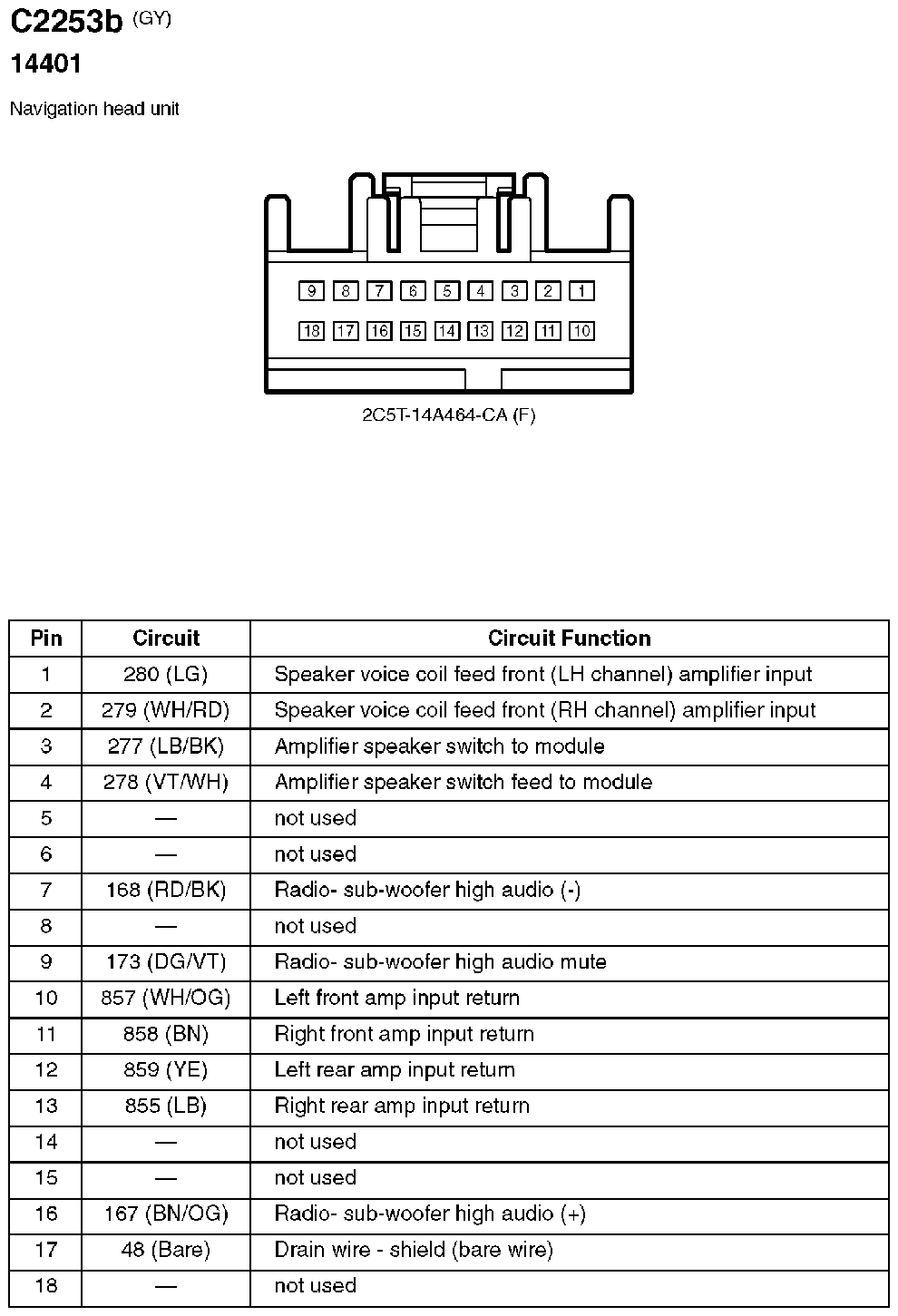 C2253b (GY)
14401

Navigation head unit

9 8 7 6 5 4 3 2 1
18 17 16 15 14 13 12 11 10

2C5T-14A464-CA (F)

| Pin | Circuit | Circuit Function |
|---|---|---|
| 1 | 280 (LG) | Speaker voice coil feed front (LH channel) amplifier input |
| 2 | 279 (WH/RD) | Speaker voice coil feed front (RH channel) amplifier input |
| 3 | 277 (LB/BK) | Amplifier speaker switch to module |
| 4 | 278 (VT/WH) | Amplifier speaker switch feed to module |
| 5 | — | not used |
| 6 | — | not used |
| 7 | 168 (RD/BK) | Radio- sub-woofer high audio (-) |
| 8 | — | not used |
| 9 | 173 (DG/VT) | Radio- sub-woofer high audio mute |
| 10 | 857 (WH/OG) | Left front amp input return |
| 11 | 858 (BN) | Right front amp input return |
| 12 | 859 (YE) | Left rear amp input return |
| 13 | 855 (LB) | Right rear amp input return |
| 14 | — | not used |
| 15 | — | not used |
| 16 | 167 (BN/OG) | Radio- sub-woofer high audio (+) |
| 17 | 48 (Bare) | Drain wire - shield (bare wire) |
| 18 | — | not used |